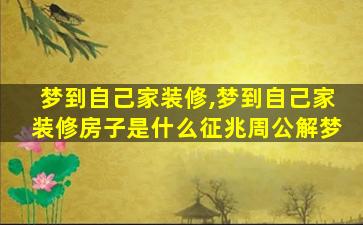 梦到自己家装修,梦到自己家装修房子是什么征兆周公解梦